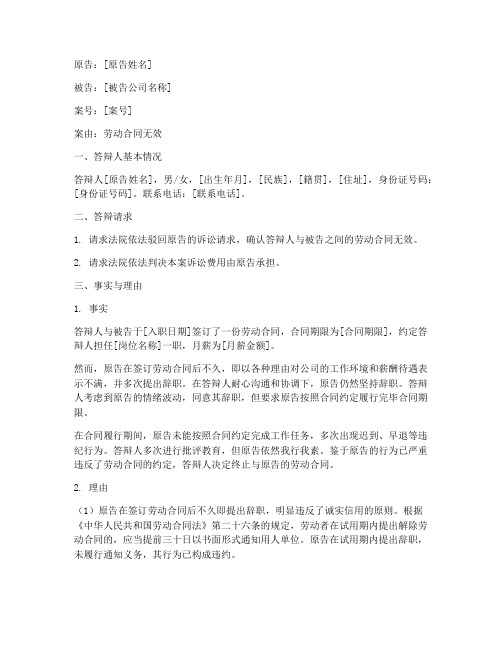 原告：[原告姓名]

被告：[被告公司名称]

案号：[案号]

案由：劳动合同无效

一、答辩人基本情况

答辩人[原告姓名]，男/女，[出生年月]，[民族]，[籍贯]，[住址]，身份证号码：[身份证号码]。联系电话：[联系电话]。

二、答辩请求

1. 请求法院依法驳回原告的诉讼请求，确认答辩人与被告之间的劳动合同无效。

2. 请求法院依法判决本案诉讼费用由原告承担。

三、事实与理由

1. 事实

答辩人与被告于[入职日期]签订了一份劳动合同，合同期限为[合同期限]，约定答辩人担任[岗位名称]一职，月薪为[月薪金额]。

然而，原告在签订劳动合同后不久，即以各种理由对公司的工作环境和薪酬待遇表示不满，并多次提出辞职。在答辩人耐心沟通和协调下，原告仍然坚持辞职。答辩人考虑到原告的情绪波动，同意其辞职，但要求原告按照合同约定履行完毕合同期限。

在合同履行期间，原告未能按照合同约定完成工作任务，多次出现迟到、早退等违纪行为。答辩人多次进行批评教育，但原告依然我行我素。鉴于原告的行为已严重违反了劳动合同的约定，答辩人决定终止与原告的劳动合同。

2. 理由

（1）原告在签订劳动合同后不久即提出辞职，明显违反了诚实信用的原则。根据《中华人民共和国劳动合同法》第二十六条的规定，劳动者在试用期内提出解除劳动合同的，应当提前三十日以书面形式通知用人单位。原告在试用期内提出辞职，未履行通知义务，其行为已构成违约。